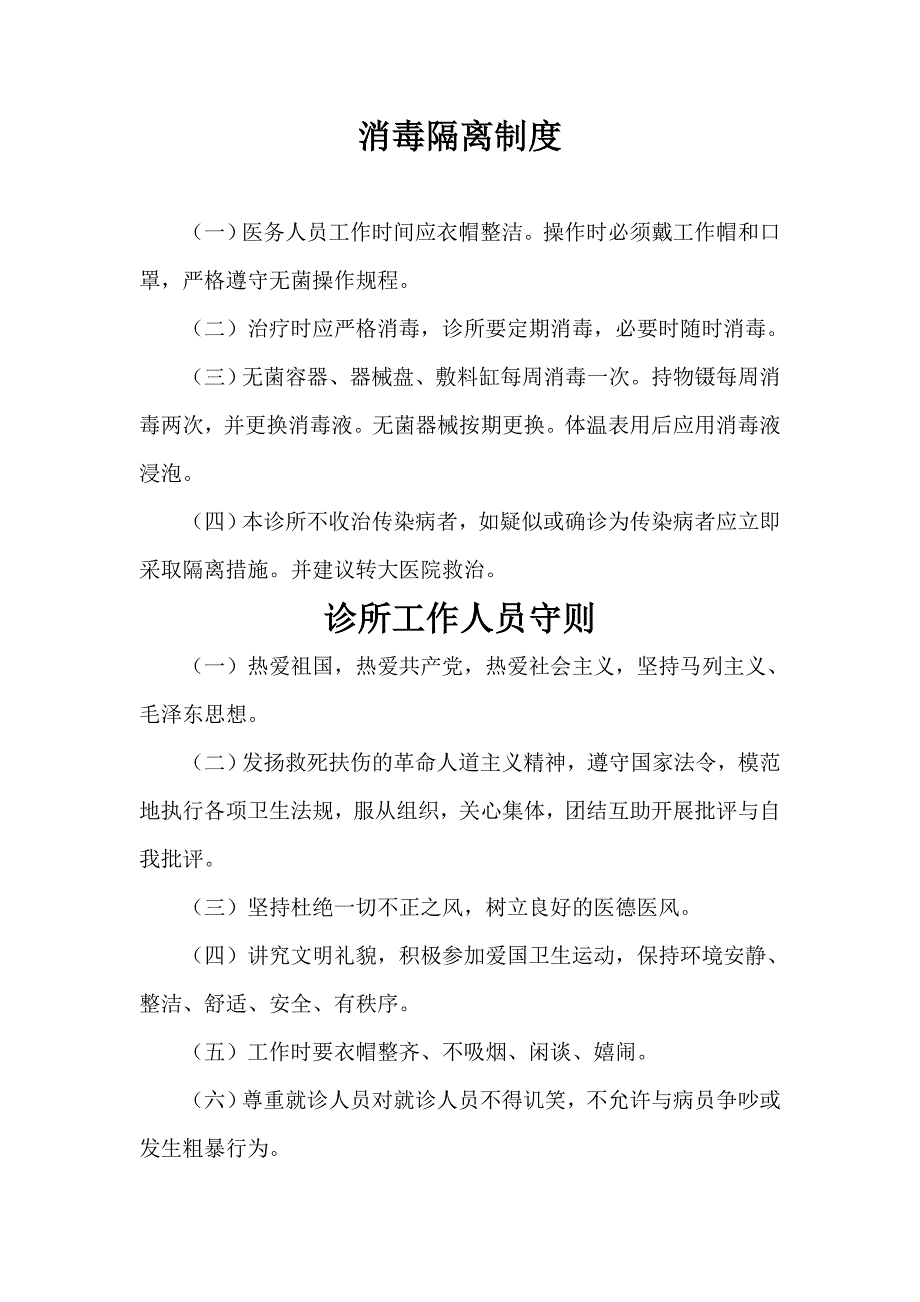 消毒隔离制度

（一）医务人员工作时间应衣帽整洁。操作时必须戴工作帽和口罩，严格遵守无菌操作规程。

（二）治疗时应严格消毒，诊所要定期消毒，必要时随时消毒。

（三）无菌容器、器械盘、敷料缸每周消毒一次。持物镊每周消毒两次，并更换消毒液。无菌器械按期更换。体温表用后应用消毒液浸泡。

（四）本诊所不收治传染病者，如疑似或确诊为传染病者应立即采取隔离措施。并建议转大医院救治。

诊所工作人员守则

（一）热爱祖国，热爱共产党，热爱社会主义，坚持马列主义、毛泽东思想。

（二）发扬救死扶伤的革命人道主义精神，遵守国家法令，模范地执行各项卫生法规，服从组织，关心集体，团结互助开展批评与自我批评。

（三）坚持杜绝一切不正之风，树立良好的医德医风。

（四）讲究文明礼貌，积极参加爱国卫生运动，保持环境安静、整洁、舒适、安全、有秩序。

（五）工作时要衣帽整齐、不吸烟、闲谈、嬉闹。

（六）尊重就诊人员对就诊人员不得讥笑，不允许与病员争吵或发生粗暴行为。